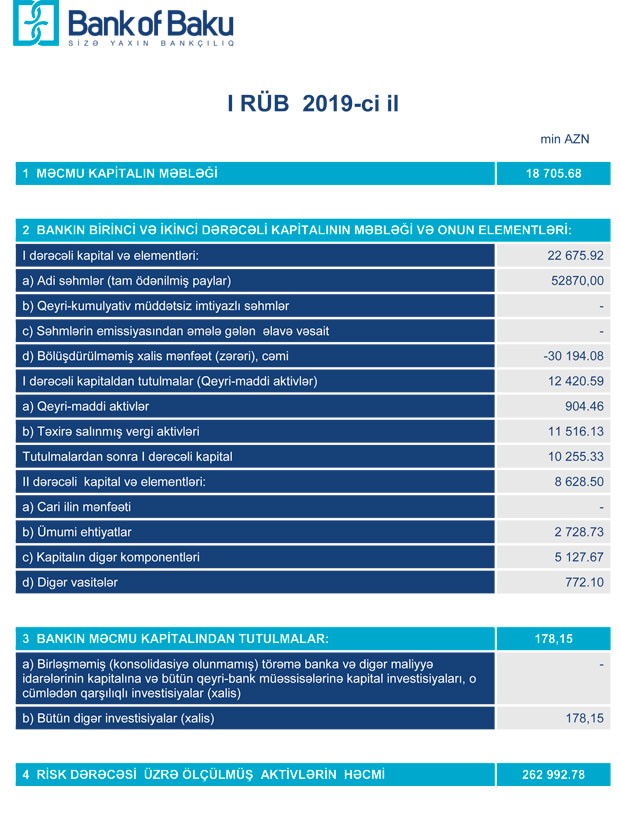 Bank of Baku
SİZƏ YAXIN BANKÇILIQ

I RÜB 2019-ci il

min AZN

| 1 MƏCMU KAPİTALIN MƏBLƏĞİ | 18 705.68 |
|---|---|

| 2 BANKIN BİRİNCİ VƏ İKİNCİ DƏRƏCƏLİ KAPİTALININ MƏBLƏĞİ VƏ ONUN ELEMENTLƏRİ: | |
|---|---|
| I dərəcəli kapital və elementləri: | 22 675.92 |
| a) Adi səhmlər (tam ödənilmiş paylar) | 52870,00 |
| b) Qeyri-kumulyativ müddətsiz imtiyazlı səhmlər | - |
| c) Səhmlərin emissiyasından əmələ gələn əlavə vəsait | - |
| d) Bölüşdürülməmiş xalis mənfəət (zərəri), cəmi | -30 194.08 |
| I dərəcəli kapitaldan tutulmalar (Qeyri-maddi aktivlər) | 12 420.59 |
| a) Qeyri-maddi aktivlər | 904.46 |
| b) Təxirə salınmış vergi aktivləri | 11 516.13 |
| Tutulmalardan sonra I dərəcəli kapital | 10 255.33 |
| II dərəcəli kapital və elementləri: | 8 628.50 |
| a) Cari ilin mənfəəti | - |
| b) Ümumi ehtiyatlar | 2 728.73 |
| c) Kapitalın digər komponentləri | 5 127.67 |
| d) Digər vasitələr | 772.10 |

| 3 BANKIN MƏCMU KAPİTALINDAN TUTULMALAR: | 178,15 |
|---|---|
| a) Birləşməmiş (konsolidasiyə olunmamış) törəmə banka və digər maliyyə idarələrinin kapitalına və bütün qeyri-bank müəssisələrinə kapital investisiyaları, o cümlədən qarşılıqlı investisiyalar (xalis) | - |
| b) Bütün digər investisiyalar (xalis) | 178,15 |

| 4 RİSK DƏRƏCƏSİ ÜZRƏ ÖLÇÜLMÜŞ AKTİVLƏRİN HƏCMİ | 262 992.78 |
|---|---|